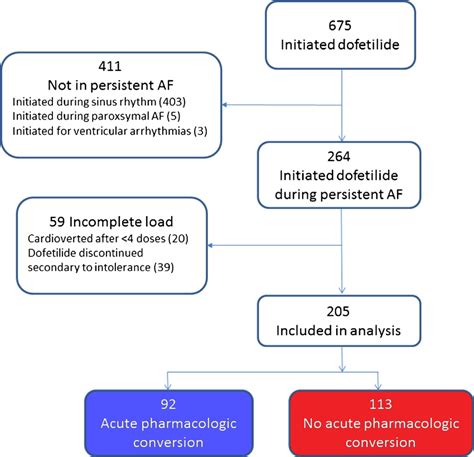 675
Initiated dofetilide

411
Not in persistent AF
Initiated during sinus rhythm (403)
Initiated during paroxsymal AF (5)
Initiated for ventricular arrhythmias (3)

264
Initiated dofetilide during persistent AF

59 Incomplete load
Cardioverted after <4 doses (20)
Dofetilide discontinued secondary to intolerance (39)

205
Included in analysis

92
Acute pharmacologic conversion

113
No acute pharmacologic conversion